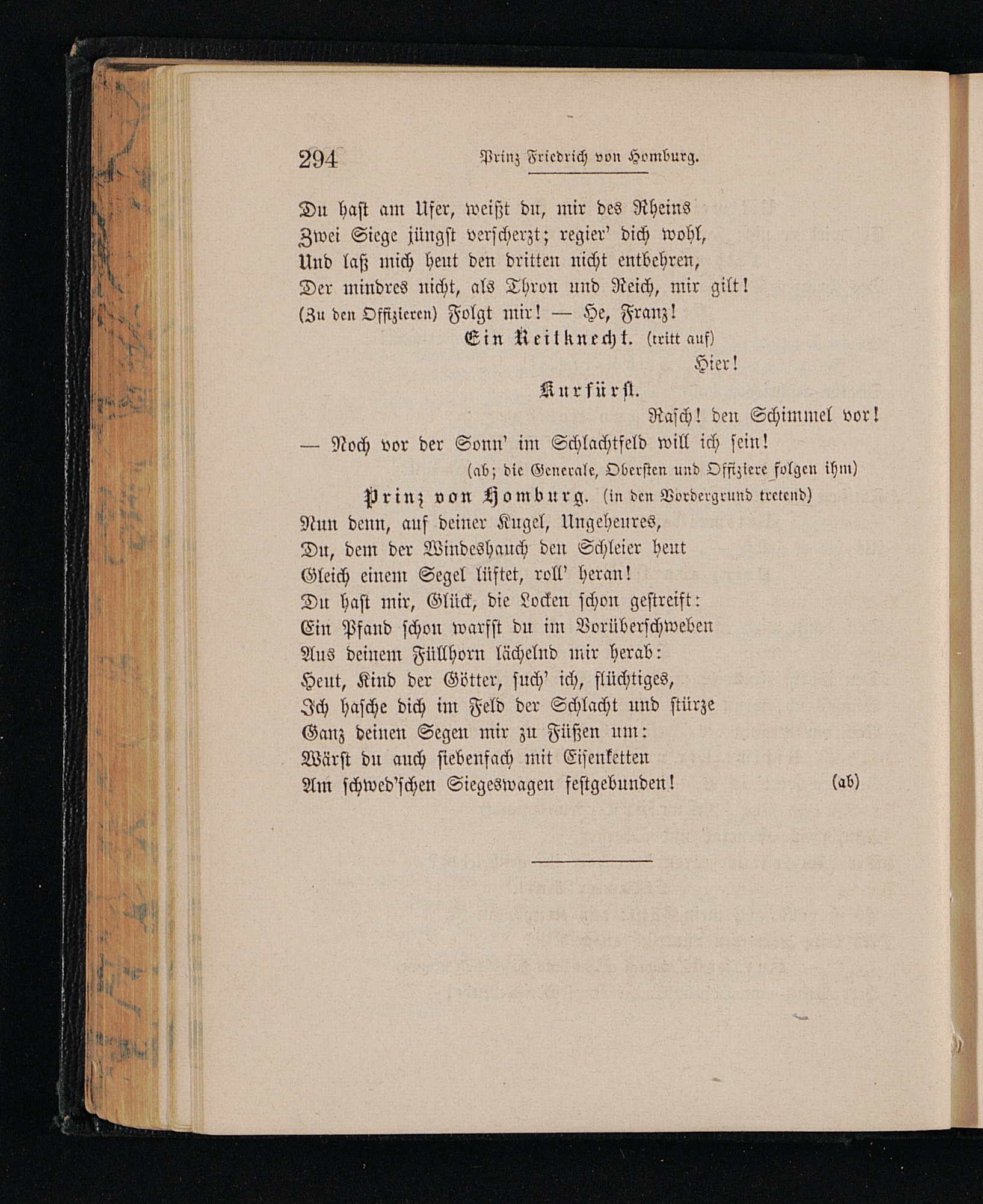 294 Prinz Friedrich von Homburg.

Du hast am Ufer, weißt du, mir des Rheins
Zwei Siege jüngst verscherzt; regier' dich wohl,
Und laß mich heut den dritten nicht entbehren,
Der mindres nicht, als Thron und Reich, mir gilt!
(Zu den Offizieren) Folgt mir! — He, Franz!

Ein Reitknecht. (tritt auf)
Hier!

Kurfürst.
Rasch! den Schimmel vor!
— Noch vor der Sonn' im Schlachtfeld will ich sein!
(ab; die Generale, Obersten und Offiziere folgen ihm)

Prinz von Homburg. (in den Vordergrund tretend)
Nun denn, auf deiner Kugel, Ungeheures,
Du, dem der Windeshauch den Schleier heut
Gleich einem Segel lüftet, roll' heran!
Du hast mir, Glück, die Locken schon gestreift:
Ein Pfand schon warfst du im Vorüberschweben
Aus deinem Füllhorn lächelnd mir herab:
Heut, Kind der Götter, such' ich, flüchtiges,
Ich hasche dich im Feld der Schlacht und stürze
Ganz deinen Segen mir zu Füßen um:
Wärst du auch siebenfach mit Eisenketten
Am schwed'schen Siegeswagen festgebunden! (ab)